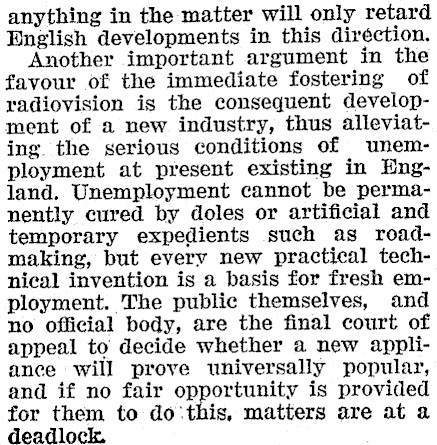 anything in the matter will only retard English developments in this direction.

Another important argument in the favour of the immediate fostering of radiovision is the consequent development of a new industry, thus alleviating the serious conditions of unemployment at present existing in England. Unemployment cannot be permanently cured by doles or artificial and temporary expedients such as roadmaking, but every new practical technical invention is a basis for fresh employment. The public themselves, and no official body, are the final court of appeal to decide whether a new appliance will prove universally popular, and if no fair opportunity is provided for them to do this, matters are at a deadlock.